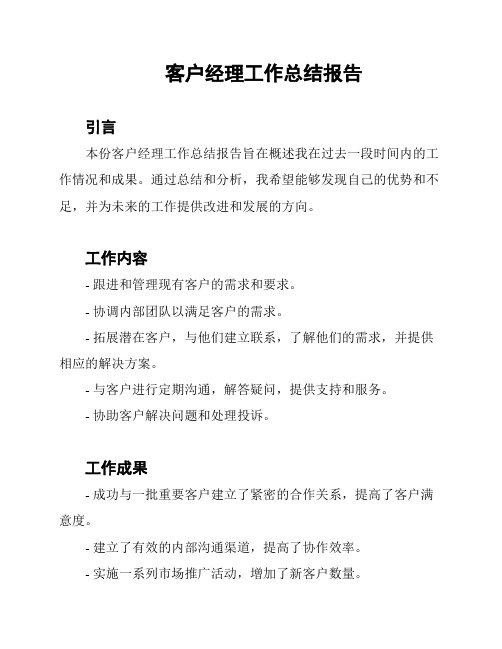 客户经理工作总结报告

引言

本份客户经理工作总结报告旨在概述我在过去一段时间内的工作情况和成果。通过总结和分析，我希望能够发现自己的优势和不足，并为未来的工作提供改进和发展的方向。

工作内容

- 跟进和管理现有客户的需求和要求。

- 协调内部团队以满足客户的需求。

- 拓展潜在客户，与他们建立联系，了解他们的需求，并提供相应的解决方案。

- 与客户进行定期沟通，解答疑问，提供支持和服务。

- 协助客户解决问题和处理投诉。

工作成果

- 成功与一批重要客户建立了紧密的合作关系，提高了客户满意度。

- 建立了有效的内部沟通渠道，提高了协作效率。

- 实施一系列市场推广活动，增加了新客户数量。